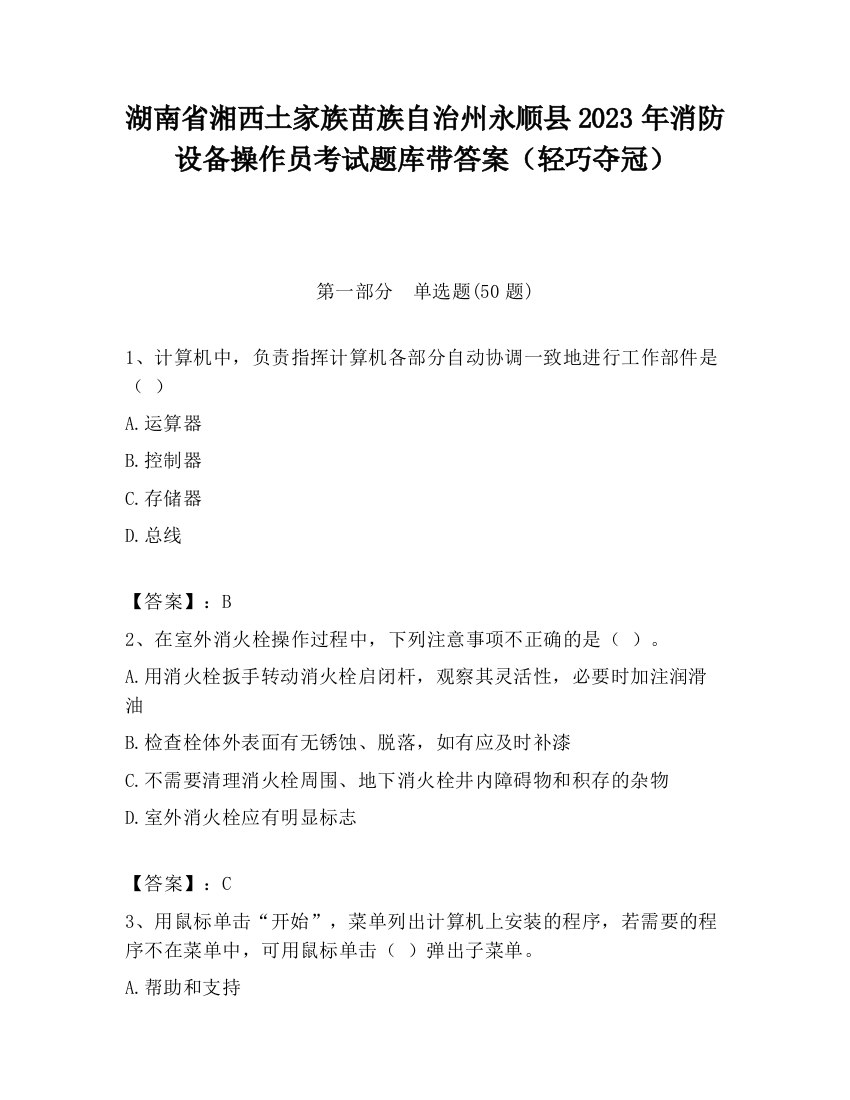 湖南省湘西土家族苗族自治州永顺县2023年消防设备操作员考试题库带答案（轻巧夺冠）

第一部分　单选题(50题)

1、计算机中，负责指挥计算机各部分自动协调一致地进行工作部件是（ ）

A.运算器

B.控制器

C.存储器

D.总线

【答案】：B

2、在室外消火栓操作过程中，下列注意事项不正确的是（ ）。

A.用消火栓扳手转动消火栓启闭杆，观察其灵活性，必要时加注润滑油

B.检查栓体外表面有无锈蚀、脱落，如有应及时补漆

C.不需要清理消火栓周围、地下消火栓井内障碍物和积存的杂物

D.室外消火栓应有明显标志

【答案】：C

3、用鼠标单击“开始”，菜单列出计算机上安装的程序，若需要的程序不在菜单中，可用鼠标单击（ ）弹出子菜单。

A.帮助和支持